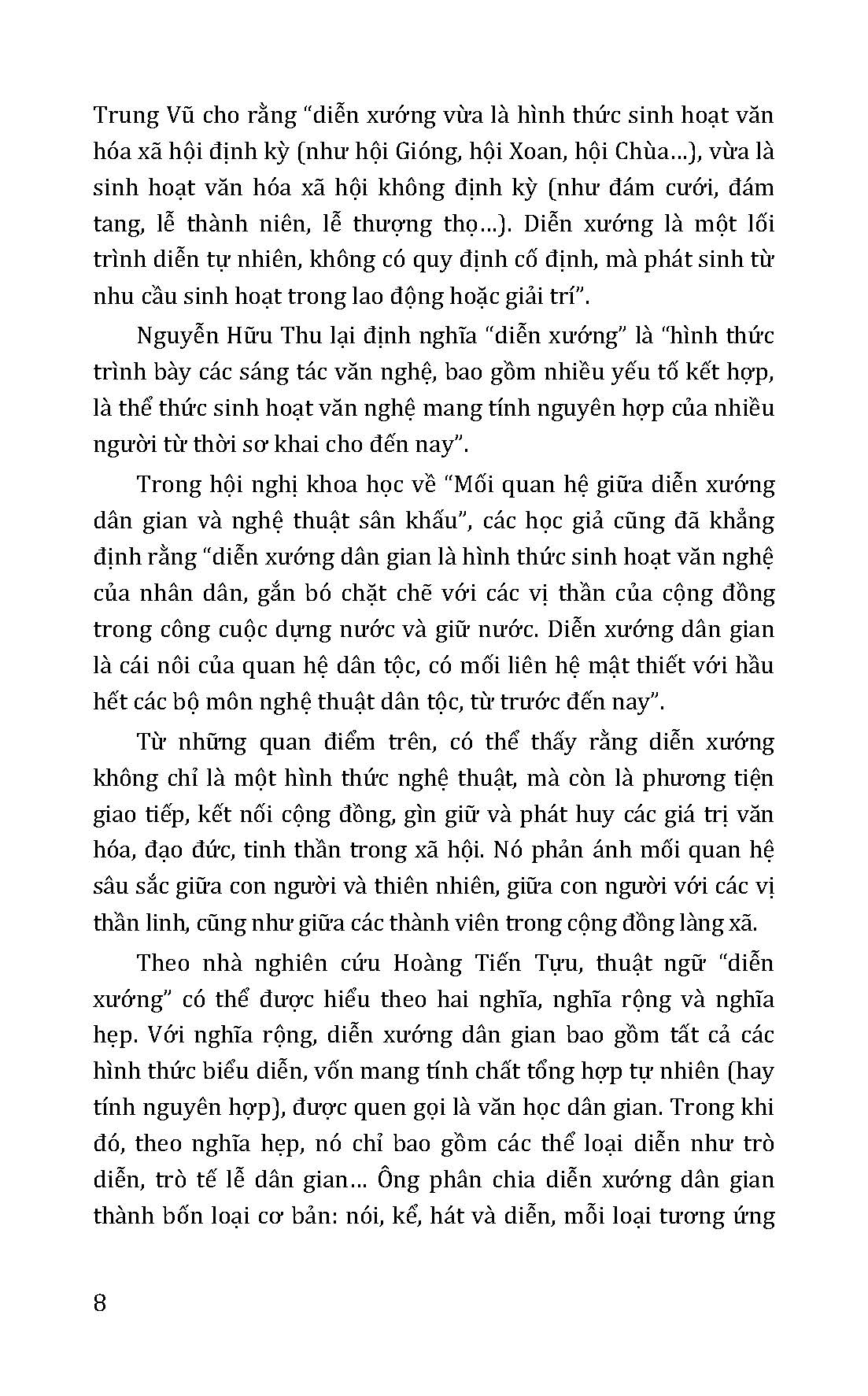 Trung Vũ cho rằng “diễn xướng vừa là hình thức sinh hoạt văn hóa xã hội định kỳ (như hội Gióng, hội Xoan, hội Chùa...), vừa là sinh hoạt văn hóa xã hội không định kỳ (như đám cưới, đám tang, lễ thành niên, lễ thượng thọ...). Diễn xướng là một lối trình diễn tự nhiên, không có quy định cố định, mà phát sinh từ nhu cầu sinh hoạt trong lao động hoặc giải trí”.

Nguyễn Hữu Thu lại định nghĩa “diễn xướng” là “hình thức trình bày các sáng tác văn nghệ, bao gồm nhiều yếu tố kết hợp, là thể thức sinh hoạt văn nghệ mang tính nguyên hợp của nhiều người từ thời sơ khai cho đến nay”.

Trong hội nghị khoa học về “Mối quan hệ giữa diễn xướng dân gian và nghệ thuật sân khấu”, các học giả cũng đã khẳng định rằng “diễn xướng dân gian là hình thức sinh hoạt văn nghệ của nhân dân, gắn bó chặt chẽ với các vị thần của cộng đồng trong công cuộc dựng nước và giữ nước. Diễn xướng dân gian là cái nôi của quan hệ dân tộc, có mối liên hệ mật thiết với hầu hết các bộ môn nghệ thuật dân tộc, từ trước đến nay”.

Từ những quan điểm trên, có thể thấy rằng diễn xướng không chỉ là một hình thức nghệ thuật, mà còn là phương tiện giao tiếp, kết nối cộng đồng, gìn giữ và phát huy các giá trị văn hóa, đạo đức, tinh thần trong xã hội. Nó phản ánh mối quan hệ sâu sắc giữa con người và thiên nhiên, giữa con người với các vị thần linh, cũng như giữa các thành viên trong cộng đồng làng xã.

Theo nhà nghiên cứu Hoàng Tiến Tựu, thuật ngữ “diễn xướng” có thể được hiểu theo hai nghĩa, nghĩa rộng và nghĩa hẹp. Với nghĩa rộng, diễn xướng dân gian bao gồm tất cả các hình thức biểu diễn, vốn mang tính chất tổng hợp tự nhiên (hay tính nguyên hợp), được quen gọi là văn học dân gian. Trong khi đó, theo nghĩa hẹp, nó chỉ bao gồm các thể loại diễn như trò diễn, trò tế lễ dân gian... Ông phân chia diễn xướng dân gian thành bốn loại cơ bản: nói, kể, hát và diễn, mỗi loại tương ứng

8